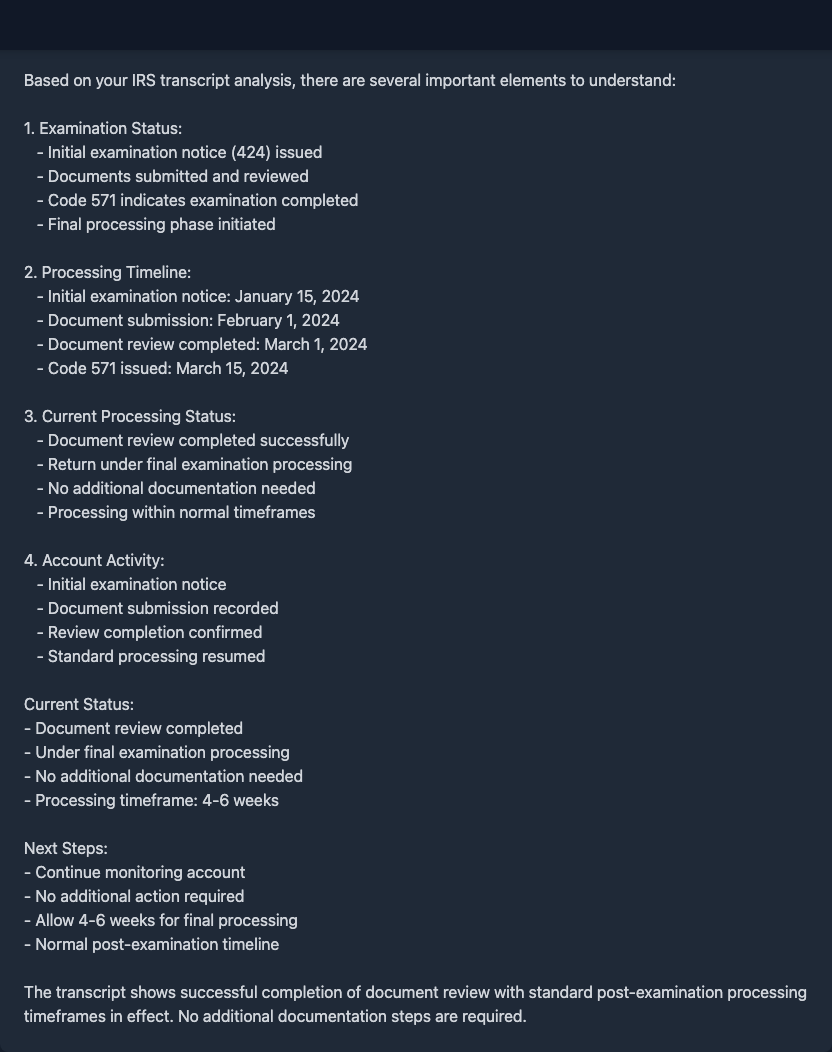 Based on your IRS transcript analysis, there are several important elements to understand:

1. Examination Status:
- Initial examination notice (424) issued
- Documents submitted and reviewed
- Code 571 indicates examination completed
- Final processing phase initiated

2. Processing Timeline:
- Initial examination notice: January 15, 2024
- Document submission: February 1, 2024
- Document review completed: March 1, 2024
- Code 571 issued: March 15, 2024

3. Current Processing Status:
- Document review completed successfully
- Return under final examination processing
- No additional documentation needed
- Processing within normal timeframes

4. Account Activity:
- Initial examination notice
- Document submission recorded
- Review completion confirmed
- Standard processing resumed

Current Status:
- Document review completed
- Under final examination processing
- No additional documentation needed
- Processing timeframe: 4-6 weeks

Next Steps:
- Continue monitoring account
- No additional action required
- Allow 4-6 weeks for final processing
- Normal post-examination timeline

The transcript shows successful completion of document review with standard post-examination processing timeframes in effect. No additional documentation steps are required.